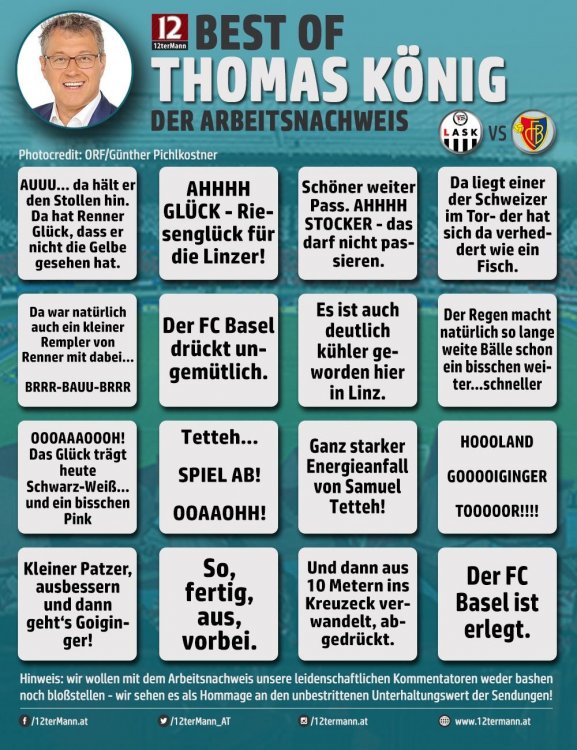 12
12terMann

BEST OF
THOMAS KÖNIG
DER ARBEITSNACHWEIS

LASK VS FCB

Photocredit: ORF/Günther Pichlkostner

AUUU... da hält er den Stollen hin. Da hat Renner Glück, dass er nicht die Gelbe gesehen hat.

AHHHH GLÜCK - Riesenglück für die Linzer!

Schöner weiter Pass. AHHHH STOCKER - das darf nicht passieren.

Da liegt einer der Schweizer im Tor- der hat sich da verheddert wie ein Fisch.

Da war natürlich auch ein kleiner Rempler von Renner mit dabei...

BRRR-BAUU-BRRR

Der FC Basel drückt ungemütlich.

Es ist auch deutlich kühler geworden hier in Linz.

Der Regen macht natürlich so lange weite Bälle schon ein bisschen weiter...schneller

OOOAAAOOOH! Das Glück trägt heute Schwarz-Weiß... und ein bisschen Pink

Tetteh...

SPIEL AB!

OOAAOHH!

Ganz starker Energieanfall von Samuel Tetteh!

HOOOLAND

GOOOOIGINGER

TOOOOOR!!!!

Kleiner Patzer, ausbessern und dann geht's Goiginger!

So, fertig, aus, vorbei.

Und dann aus 10 Metern ins Kreuzeck verwandelt, abgedrückt.

Der FC Basel ist erlegt.

Hinweis: wir wollen mit dem Arbeitsnachweis unsere leidenschaftlichen Kommentatoren weder bashen noch bloßstellen - wir sehen es als Hommage an den unbestrittenen Unterhaltungswert der Sendungen!

/12terMann.at /12terMann_AT /12termann.at www.12termann.at